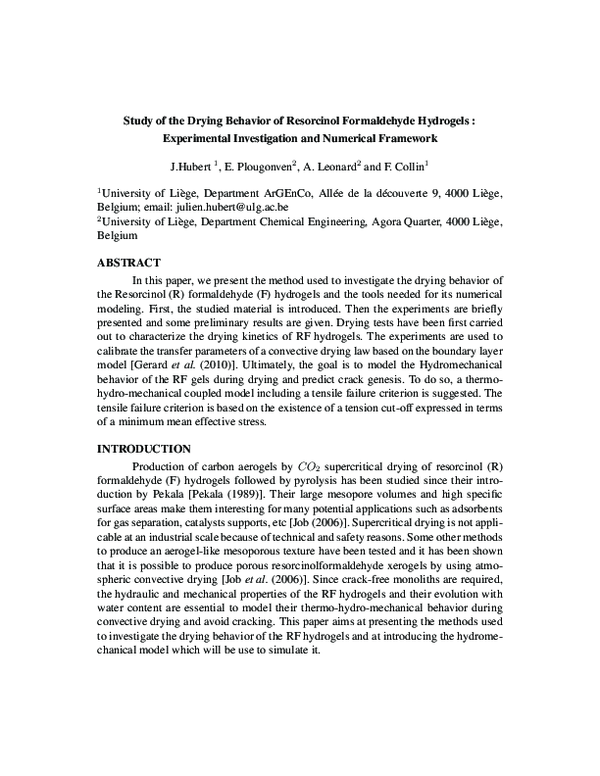 Study of the Drying Behavior of Resorcinol Formaldehyde Hydrogels : Experimental Investigation and Numerical Framework

J.Hubert $^{1}$, E. Plougonven$^{2}$, A. Leonard$^{2}$ and F. Collin$^{1}$

$^{1}$University of Liège, Department ArGEnCo, Allée de la découverte 9, 4000 Liège, Belgium; email: julien.hubert@ulg.ac.be
$^{2}$University of Liège, Department Chemical Engineering, Agora Quarter, 4000 Liège, Belgium

ABSTRACT

In this paper, we present the method used to investigate the drying behavior of the Resorcinol (R) formaldehyde (F) hydrogels and the tools needed for its numerical modeling. First, the studied material is introduced. Then the experiments are briefly presented and some preliminary results are given. Drying tests have been first carried out to characterize the drying kinetics of RF hydrogels. The experiments are used to calibrate the transfer parameters of a convective drying law based on the boundary layer model [Gerard et al. (2010)]. Ultimately, the goal is to model the Hydromechanical behavior of the RF gels during drying and predict crack genesis. To do so, a thermo-hydro-mechanical coupled model including a tensile failure criterion is suggested. The tensile failure criterion is based on the existence of a tension cut-off expressed in terms of a minimum mean effective stress.

INTRODUCTION

Production of carbon aerogels by $CO_2$ supercritical drying of resorcinol (R) formaldehyde (F) hydrogels followed by pyrolysis has been studied since their introduction by Pekala [Pekala (1989)]. Their large mesopore volumes and high specific surface areas make them interesting for many potential applications such as adsorbents for gas separation, catalysts supports, etc [Job (2006)]. Supercritical drying is not applicable at an industrial scale because of technical and safety reasons. Some other methods to produce an aerogel-like mesoporous texture have been tested and it has been shown that it is possible to produce porous resorcinolformaldehyde xerogels by using atmospheric convective drying [Job et al. (2006)]. Since crack-free monoliths are required, the hydraulic and mechanical properties of the RF hydrogels and their evolution with water content are essential to model their thermo-hydro-mechanical behavior during convective drying and avoid cracking. This paper aims at presenting the methods used to investigate the drying behavior of the RF hydrogels and at introducing the hydromechanical model which will be use to simulate it.